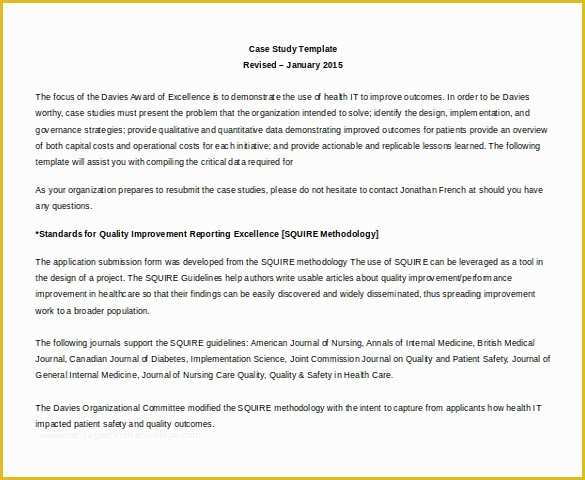 Case Study Template
Revised – January 2015

The focus of the Davies Award of Excellence is to demonstrate the use of health IT to improve outcomes. In order to be Davies worthy, case studies must present the problem that the organization intended to solve; identify the design, implementation, and governance strategies; provide qualitative and quantitative data demonstrating improved outcomes for patients provide an overview of both capital costs and operational costs for each initiative; and provide actionable and replicable lessons learned. The following template will assist you with compiling the critical data required for

As your organization prepares to resubmit the case studies, please do not hesitate to contact Jonathan French at should you have any questions.

*Standards for Quality Improvement Reporting Excellence [SQUIRE Methodology]

The application submission form was developed from the SQUIRE methodology The use of SQUIRE can be leveraged as a tool in the design of a project. The SQUIRE Guidelines help authors write usable articles about quality improvement/performance improvement in healthcare so that their findings can be easily discovered and widely disseminated, thus spreading improvement work to a broader population.

The following journals support the SQUIRE guidelines: American Journal of Nursing, Annals of Internal Medicine, British Medical Journal, Canadian Journal of Diabetes, Implementation Science, Joint Commission Journal on Quality and Patient Safety, Journal of General Internal Medicine, Journal of Nursing Care Quality, Quality & Safety in Health Care.

The Davies Organizational Committee modified the SQUIRE methodology with the intent to capture from applicants how health IT impacted patient safety and quality outcomes.